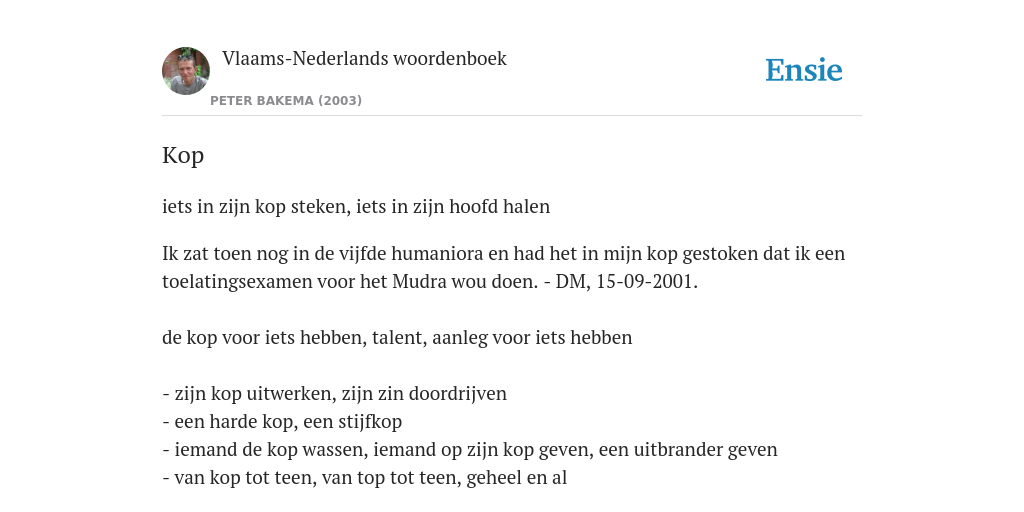 Vlaams-Nederlands woordenboek

PETER BAKEMA (2003)

Ensie

Kop

iets in zijn kop steken, iets in zijn hoofd halen

Ik zat toen nog in de vijfde humaniora en had het in mijn kop gestoken dat ik een toelatingsexamen voor het Mudra wou doen. - DM, 15-09-2001.

de kop voor iets hebben, talent, aanleg voor iets hebben

- zijn kop uitwerken, zijn zin doordrijven
- een harde kop, een stijfkop
- iemand de kop wassen, iemand op zijn kop geven, een uitbrander geven
- van kop tot teen, van top tot teen, geheel en al